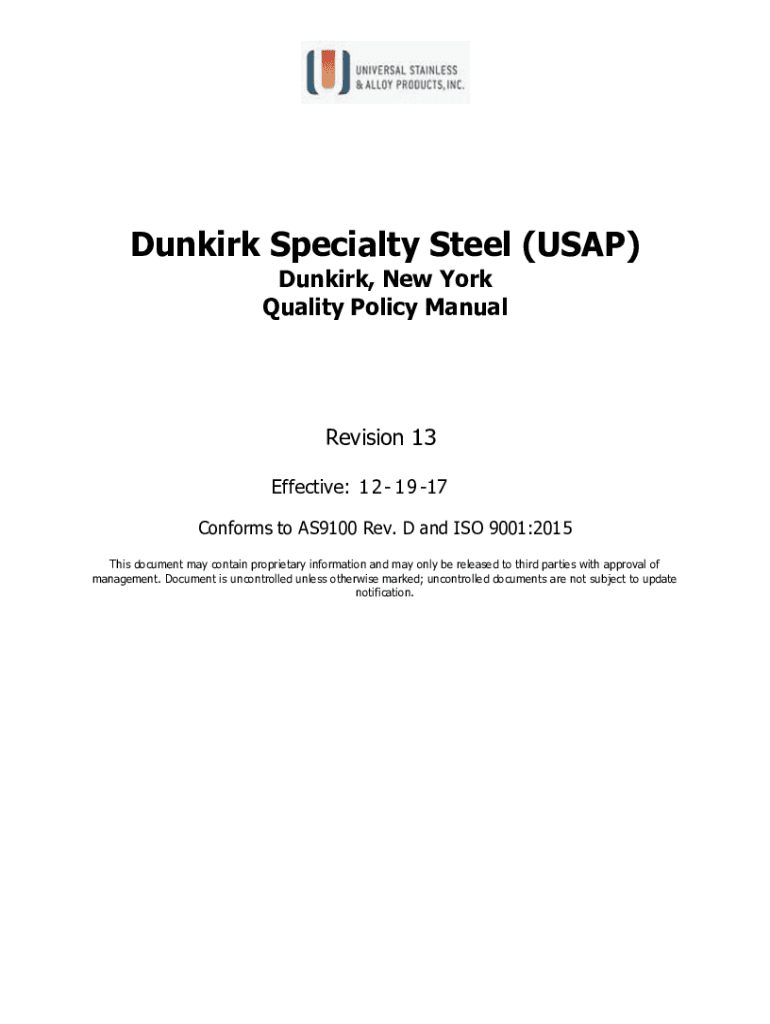 UNIVERSAL STAINLESS
& ALLOY PRODUCTS, INC.

Dunkirk Specialty Steel (USAP)
Dunkirk, New York
Quality Policy Manual

Revision 13

Effective: 12-19-17

Conforms to AS9100 Rev. D and ISO 9001:2015

This document may contain proprietary information and may only be released to third parties with approval of management. Document is uncontrolled unless otherwise marked; uncontrolled documents are not subject to update notification.